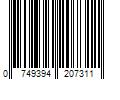 0 749394 207311